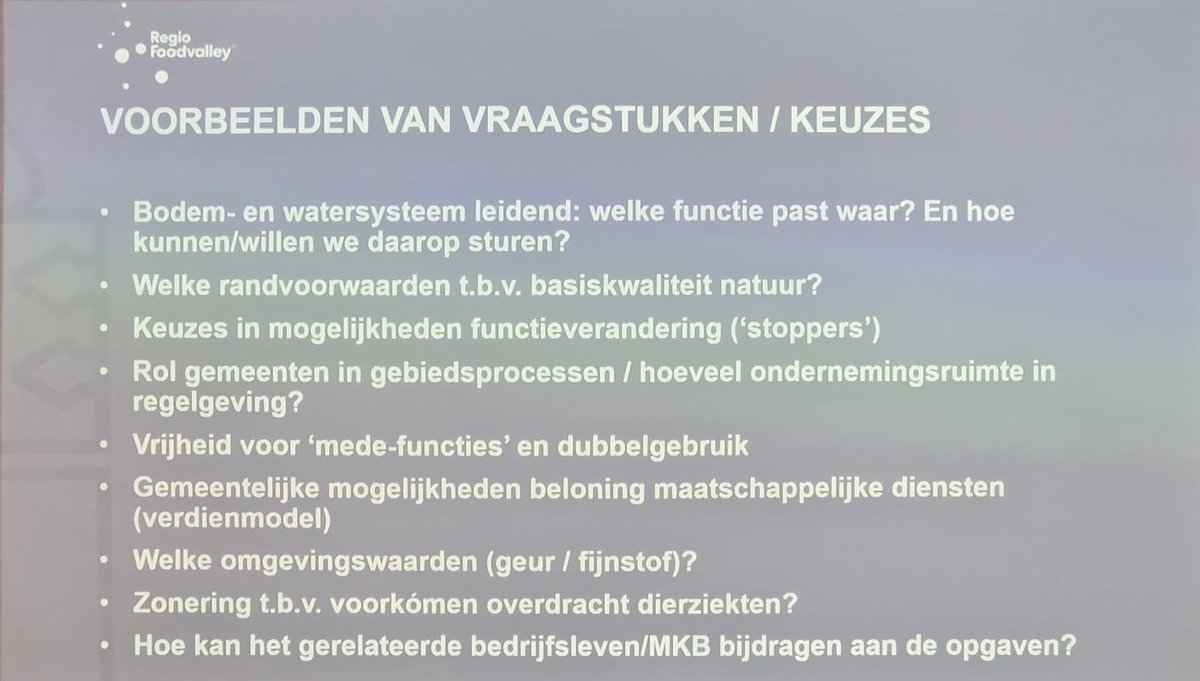 Regio Foodvalley

VOORBEELDEN VAN VRAAGSTUKKEN / KEUZES

• Bodem- en watersysteem leidend: welke functie past waar? En hoe kunnen/willen we daarop sturen?
• Welke randvoorwaarden t.b.v. basiskwaliteit natuur?
• Keuzes in mogelijkheden functieverandering ('stoppers')
• Rol gemeenten in gebiedsprocessen / hoeveel ondernemingsruimte in regelgeving?
• Vrijheid voor 'mede-functies' en dubbelgebruik
• Gemeentelijke mogelijkheden beloning maatschappelijke diensten (verdienmodel)
• Welke omgevingswaarden (geur / fijnstof)?
• Zonering t.b.v. voorkómen overdracht dierziekten?
• Hoe kan het gerelateerde bedrijfsleven/MKB bijdragen aan de opgaven?